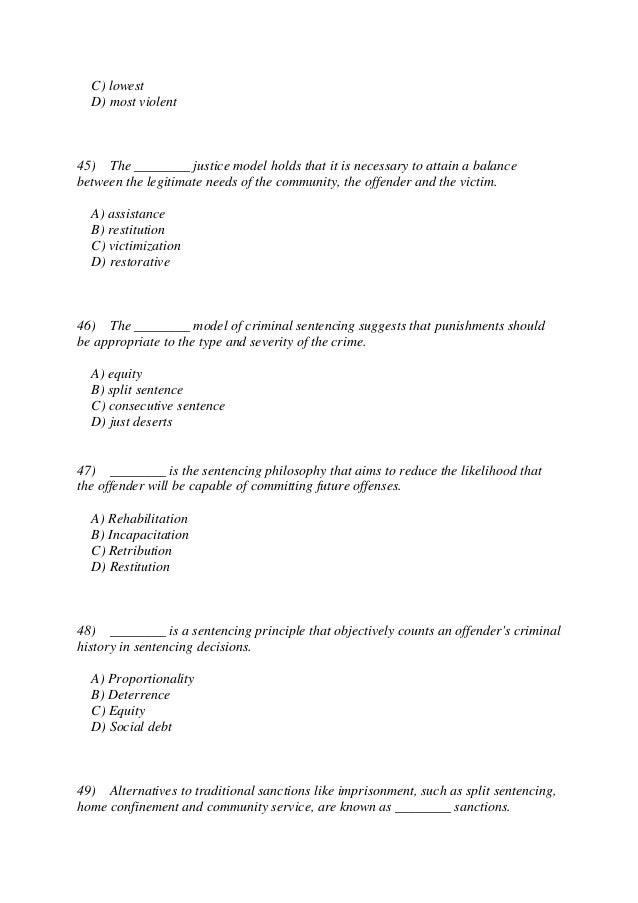 C) lowest
D) most violent

45) The ________ justice model holds that it is necessary to attain a balance between the legitimate needs of the community, the offender and the victim.

A) assistance
B) restitution
C) victimization
D) restorative

46) The ________ model of criminal sentencing suggests that punishments should be appropriate to the type and severity of the crime.

A) equity
B) split sentence
C) consecutive sentence
D) just deserts

47) ________ is the sentencing philosophy that aims to reduce the likelihood that the offender will be capable of committing future offenses.

A) Rehabilitation
B) Incapacitation
C) Retribution
D) Restitution

48) ________ is a sentencing principle that objectively counts an offender's criminal history in sentencing decisions.

A) Proportionality
B) Deterrence
C) Equity
D) Social debt

49) Alternatives to traditional sanctions like imprisonment, such as split sentencing, home confinement and community service, are known as ________ sanctions.